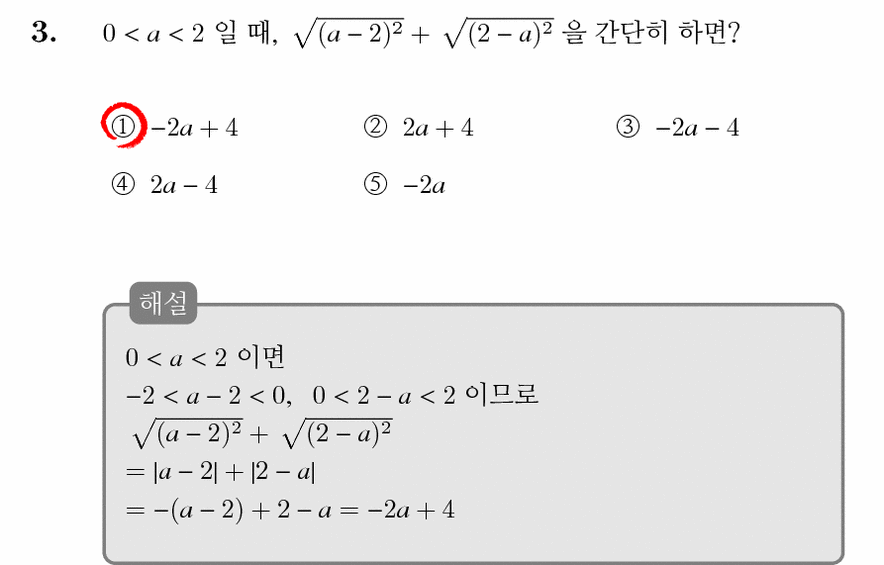 3. $0 < a < 2$ 일 때, $\sqrt{(a-2)^2} + \sqrt{(2-a)^2}$ 을 간단히 하면?

① $-2a+4$　② $2a+4$　③ $-2a-4$

④ $2a-4$　⑤ $-2a$

해설

$0 < a < 2$ 이면
$-2 < a-2 < 0$, $0 < 2-a < 2$ 이므로
$\sqrt{(a-2)^2} + \sqrt{(2-a)^2}$
$= |a-2| + |2-a|$
$= -(a-2) + 2 - a = -2a + 4$